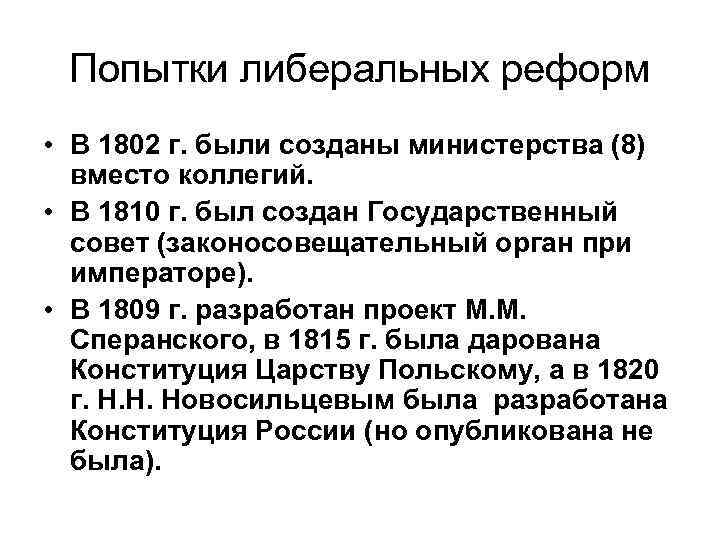 Попытки либеральных реформ

• В 1802 г. были созданы министерства (8) вместо коллегий.

• В 1810 г. был создан Государственный совет (законосовещательный орган при императоре).

• В 1809 г. разработан проект М.М. Сперанского, в 1815 г. была дарована Конституция Царству Польскому, а в 1820 г. Н.Н. Новосильцевым была разработана Конституция России (но опубликована не была).